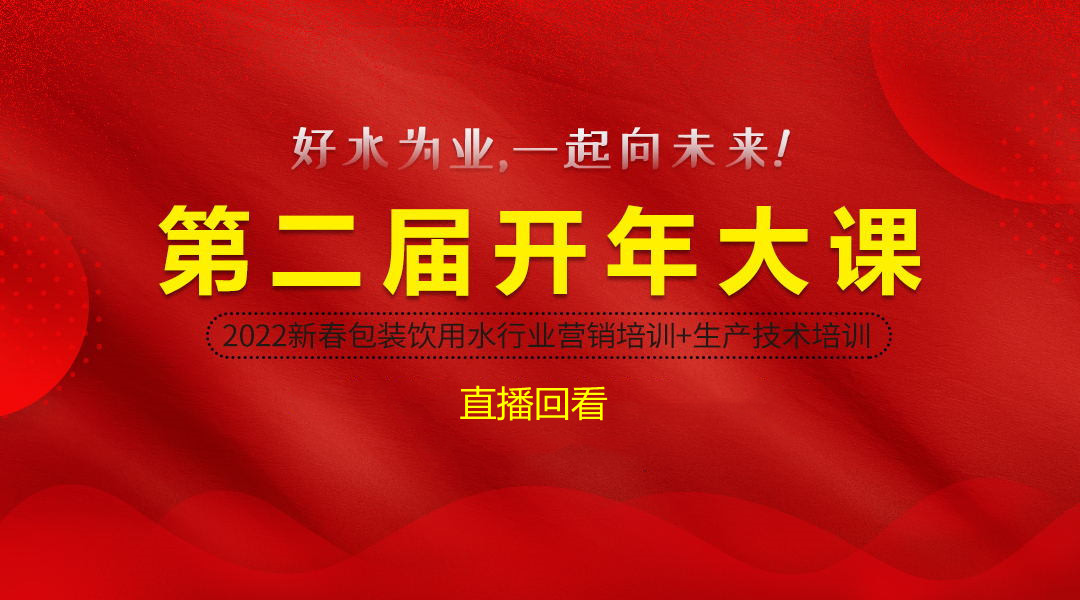 好水为业,一起向未来!

第二届开年大课

2022新春包装饮用水行业营销培训+生产技术培训

直播回看